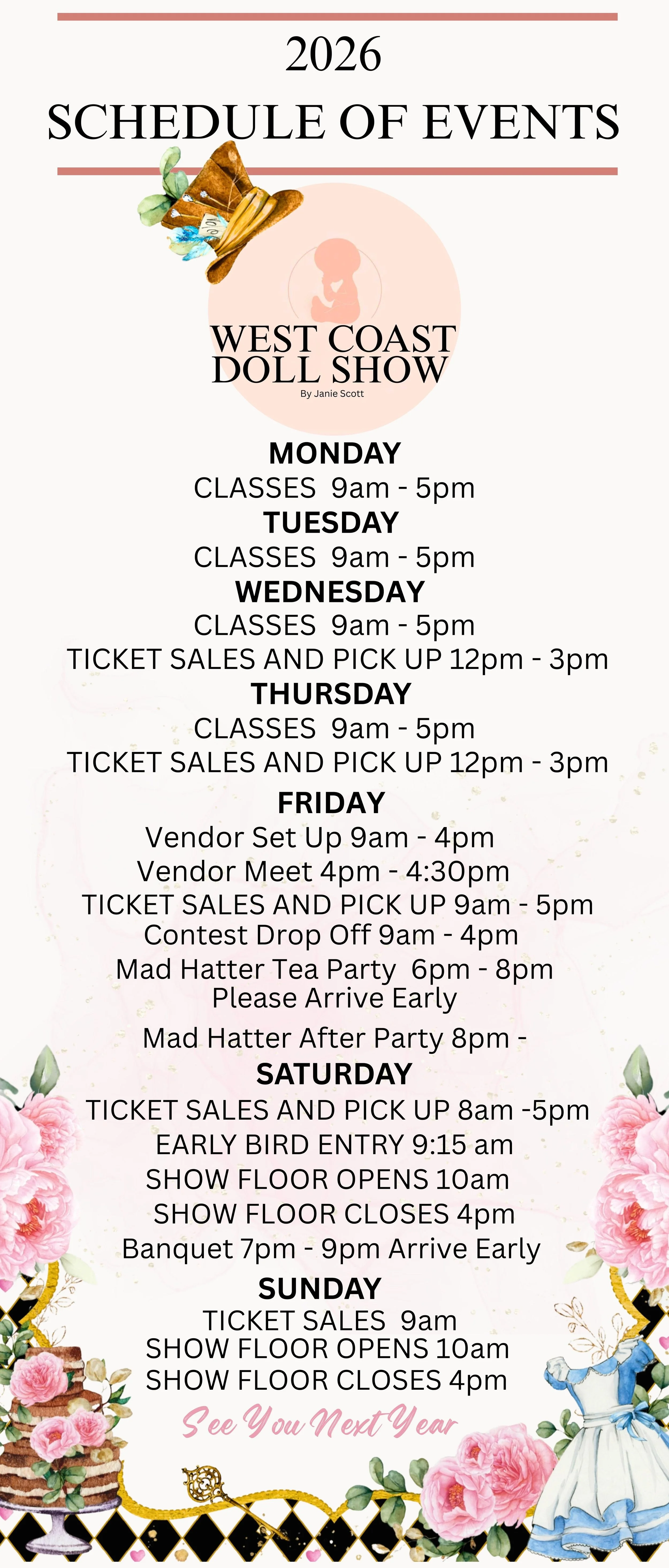 2026
SCHEDULE OF EVENTS

WEST COAST
DOLL SHOW
By Janie Scott

MONDAY
CLASSES 9am - 5pm
TUESDAY
CLASSES 9am - 5pm
WEDNESDAY
CLASSES 9am - 5pm
TICKET SALES AND PICK UP 12pm - 3pm
THURSDAY
CLASSES 9am - 5pm
TICKET SALES AND PICK UP 12pm - 3pm
FRIDAY
Vendor Set Up 9am - 4pm
Vendor Meet 4pm - 4:30pm
TICKET SALES AND PICK UP 9am - 5pm
Contest Drop Off 9am - 4pm
Mad Hatter Tea Party 6pm - 8pm
Please Arrive Early
Mad Hatter After Party 8pm -
SATURDAY
TICKET SALES AND PICK UP 8am -5pm
EARLY BIRD ENTRY 9:15 am
SHOW FLOOR OPENS 10am
SHOW FLOOR CLOSES 4pm
Banquet 7pm - 9pm Arrive Early
SUNDAY
TICKET SALES 9am
SHOW FLOOR OPENS 10am
SHOW FLOOR CLOSES 4pm
See You Next Year